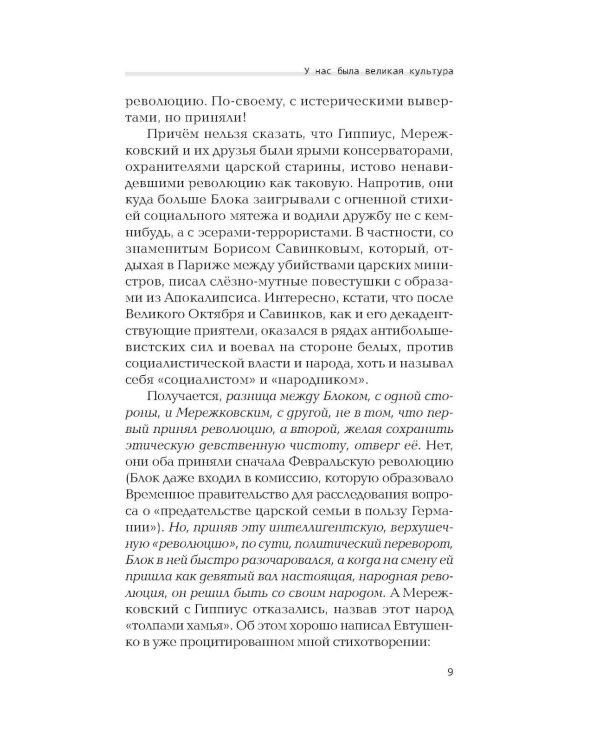 У нас была великая культура

революцию. По-своему, с истерическими вывертами, но приняли!

Причём нельзя сказать, что Гиппиус, Мережковский и их друзья были ярыми консерваторами, охранителями царской старины, истово ненавидевшими революцию как таковую. Напротив, они куда больше Блока заигрывали с огненной стихией социального мятежа и водили дружбу не с кем-нибудь, а с эсерами-террористами. В частности, со знаменитым Борисом Савинковым, который, отдыхая в Париже между убийствами царских министров, писал слёзно-мутные повестушки с образами из Апокалипсиса. Интересно, кстати, что после Великого Октября и Савинков, как и его декадентствующие приятели, оказался в рядах антибольшевистских сил и воевал на стороне белых, против социалистической власти и народа, хоть и называл себя «социалистом» и «народником».

Получается, разница между Блоком, с одной стороны, и Мережковским, с другой, не в том, что первый принял революцию, а второй, желая сохранить этическую девственную чистоту, отверг её. Нет, они оба приняли сначала Февральскую революцию (Блок даже входил в комиссию, которую образовало Временное правительство для расследования вопроса о «предательстве царской семьи в пользу Германии»). Но, приняв эту интеллигентскую, верхушечную «революцию», по сути, политический переворот, Блок в ней быстро разочаровался, а когда на смену ей пришла как девятый вал настоящая, народная революция, он решил быть со своим народом. А Мережковский с Гиппиус отказались, назвав этот народ «толпами хамья». Об этом хорошо написал Евтушенко в уже процитированном мной стихотворении:

9